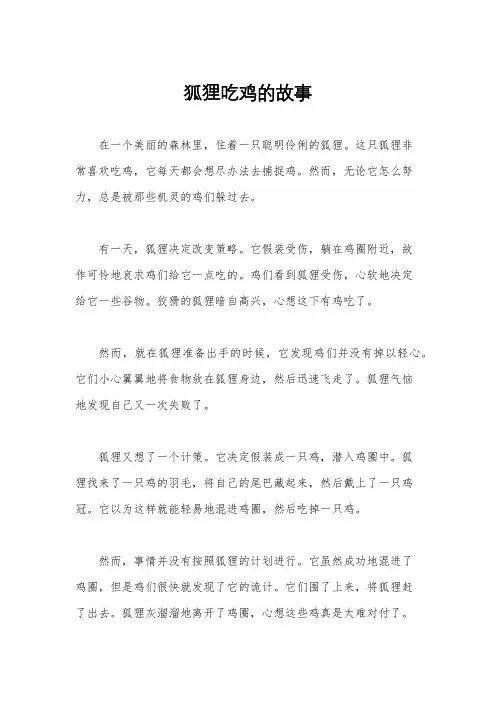 狐狸吃鸡的故事

在一个美丽的森林里，住着一只聪明伶俐的狐狸。这只狐狸非常喜欢吃鸡，它每天都会想尽办法去捕捉鸡。然而，无论它怎么努力，总是被那些机灵的鸡们躲过去。

有一天，狐狸决定改变策略。它假装受伤，躺在鸡圈附近，故作可怜地哀求鸡们给它一点吃的。鸡们看到狐狸受伤，心软地决定给它一些谷物。狡猾的狐狸暗自高兴，心想这下有鸡吃了。

然而，就在狐狸准备出手的时候，它发现鸡们并没有掉以轻心。它们小心翼翼地将食物放在狐狸身边，然后迅速飞走了。狐狸气恼地发现自己又一次失败了。

狐狸又想了一个计策。它决定假装成一只鸡，潜入鸡圈中。狐狸找来了一只鸡的羽毛，将自己的尾巴藏起来，然后戴上了一只鸡冠。它以为这样就能轻易地混进鸡圈，然后吃掉一只鸡。

然而，事情并没有按照狐狸的计划进行。它虽然成功地混进了鸡圈，但是鸡们很快就发现了它的诡计。它们围了上来，将狐狸赶了出去。狐狸灰溜溜地离开了鸡圈，心想这些鸡真是太难对付了。